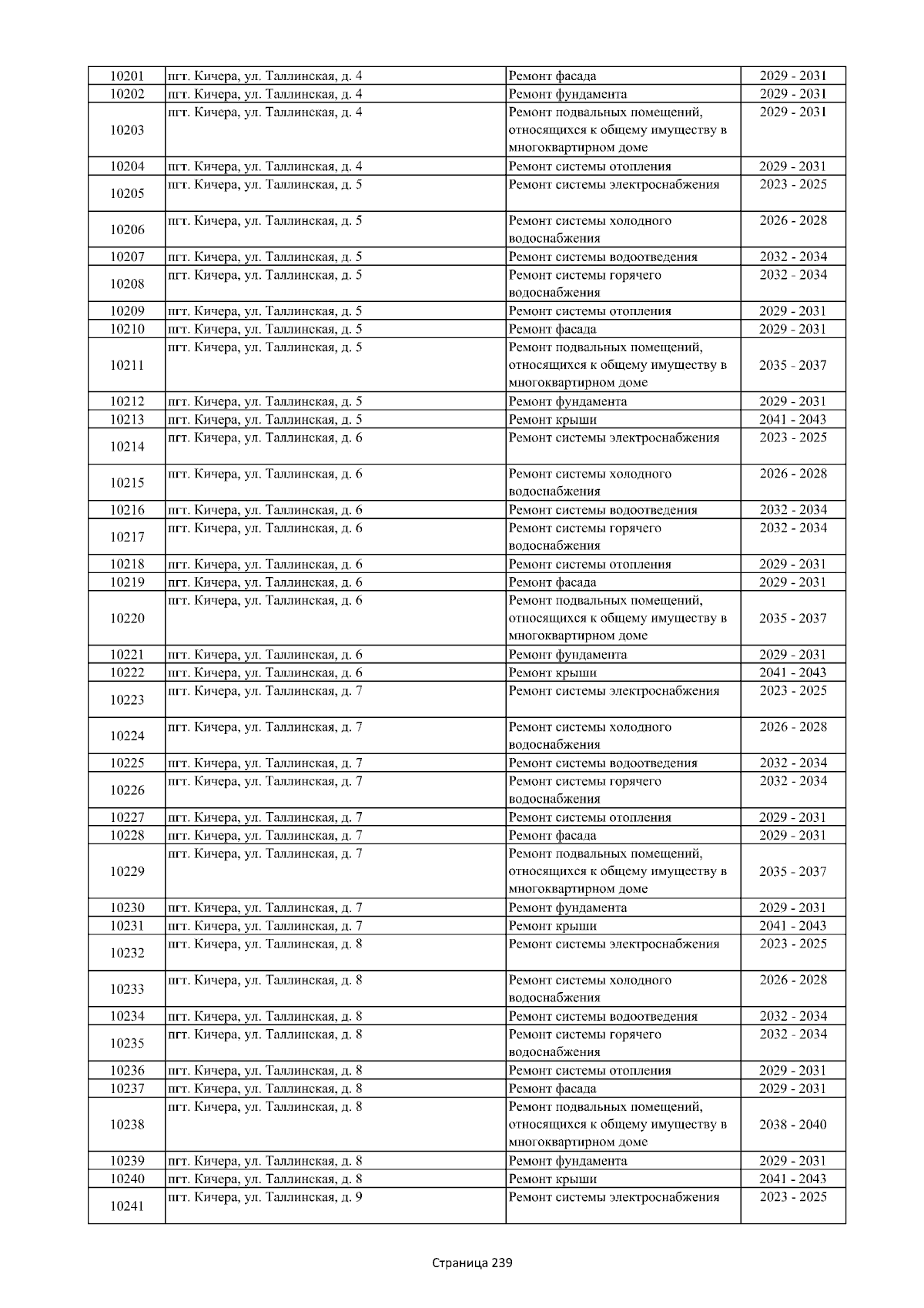 | 10201 | пгт. Кичера, ул. Таллинская, д. 4 | Ремонт фасада | 2029 - 2031 |
|---|---|---|---|
| 10202 | пгт. Кичера, ул. Таллинская, д. 4 | Ремонт фундамента | 2029 - 2031 |
| 10203 | пгт. Кичера, ул. Таллинская, д. 4 | Ремонт подвальных помещений, относящихся к общему имуществу в многоквартирном доме | 2029 - 2031 |
| 10204 | пгт. Кичера, ул. Таллинская, д. 4 | Ремонт системы отопления | 2029 - 2031 |
| 10205 | пгт. Кичера, ул. Таллинская, д. 5 | Ремонт системы электроснабжения | 2023 - 2025 |
| 10206 | пгт. Кичера, ул. Таллинская, д. 5 | Ремонт системы холодного водоснабжения | 2026 - 2028 |
| 10207 | пгт. Кичера, ул. Таллинская, д. 5 | Ремонт системы водоотведения | 2032 - 2034 |
| 10208 | пгт. Кичера, ул. Таллинская, д. 5 | Ремонт системы горячего водоснабжения | 2032 - 2034 |
| 10209 | пгт. Кичера, ул. Таллинская, д. 5 | Ремонт системы отопления | 2029 - 2031 |
| 10210 | пгт. Кичера, ул. Таллинская, д. 5 | Ремонт фасада | 2029 - 2031 |
| 10211 | пгт. Кичера, ул. Таллинская, д. 5 | Ремонт подвальных помещений, относящихся к общему имуществу в многоквартирном доме | 2035 - 2037 |
| 10212 | пгт. Кичера, ул. Таллинская, д. 5 | Ремонт фундамента | 2029 - 2031 |
| 10213 | пгт. Кичера, ул. Таллинская, д. 5 | Ремонт крыши | 2041 - 2043 |
| 10214 | пгт. Кичера, ул. Таллинская, д. 6 | Ремонт системы электроснабжения | 2023 - 2025 |
| 10215 | пгт. Кичера, ул. Таллинская, д. 6 | Ремонт системы холодного водоснабжения | 2026 - 2028 |
| 10216 | пгт. Кичера, ул. Таллинская, д. 6 | Ремонт системы водоотведения | 2032 - 2034 |
| 10217 | пгт. Кичера, ул. Таллинская, д. 6 | Ремонт системы горячего водоснабжения | 2032 - 2034 |
| 10218 | пгт. Кичера, ул. Таллинская, д. 6 | Ремонт системы отопления | 2029 - 2031 |
| 10219 | пгт. Кичера, ул. Таллинская, д. 6 | Ремонт фасада | 2029 - 2031 |
| 10220 | пгт. Кичера, ул. Таллинская, д. 6 | Ремонт подвальных помещений, относящихся к общему имуществу в многоквартирном доме | 2035 - 2037 |
| 10221 | пгт. Кичера, ул. Таллинская, д. 6 | Ремонт фундамента | 2029 - 2031 |
| 10222 | пгт. Кичера, ул. Таллинская, д. 6 | Ремонт крыши | 2041 - 2043 |
| 10223 | пгт. Кичера, ул. Таллинская, д. 7 | Ремонт системы электроснабжения | 2023 - 2025 |
| 10224 | пгт. Кичера, ул. Таллинская, д. 7 | Ремонт системы холодного водоснабжения | 2026 - 2028 |
| 10225 | пгт. Кичера, ул. Таллинская, д. 7 | Ремонт системы водоотведения | 2032 - 2034 |
| 10226 | пгт. Кичера, ул. Таллинская, д. 7 | Ремонт системы горячего водоснабжения | 2032 - 2034 |
| 10227 | пгт. Кичера, ул. Таллинская, д. 7 | Ремонт системы отопления | 2029 - 2031 |
| 10228 | пгт. Кичера, ул. Таллинская, д. 7 | Ремонт фасада | 2029 - 2031 |
| 10229 | пгт. Кичера, ул. Таллинская, д. 7 | Ремонт подвальных помещений, относящихся к общему имуществу в многоквартирном доме | 2035 - 2037 |
| 10230 | пгт. Кичера, ул. Таллинская, д. 7 | Ремонт фундамента | 2029 - 2031 |
| 10231 | пгт. Кичера, ул. Таллинская, д. 7 | Ремонт крыши | 2041 - 2043 |
| 10232 | пгт. Кичера, ул. Таллинская, д. 8 | Ремонт системы электроснабжения | 2023 - 2025 |
| 10233 | пгт. Кичера, ул. Таллинская, д. 8 | Ремонт системы холодного водоснабжения | 2026 - 2028 |
| 10234 | пгт. Кичера, ул. Таллинская, д. 8 | Ремонт системы водоотведения | 2032 - 2034 |
| 10235 | пгт. Кичера, ул. Таллинская, д. 8 | Ремонт системы горячего водоснабжения | 2032 - 2034 |
| 10236 | пгт. Кичера, ул. Таллинская, д. 8 | Ремонт системы отопления | 2029 - 2031 |
| 10237 | пгт. Кичера, ул. Таллинская, д. 8 | Ремонт фасада | 2029 - 2031 |
| 10238 | пгт. Кичера, ул. Таллинская, д. 8 | Ремонт подвальных помещений, относящихся к общему имуществу в многоквартирном доме | 2038 - 2040 |
| 10239 | пгт. Кичера, ул. Таллинская, д. 8 | Ремонт фундамента | 2029 - 2031 |
| 10240 | пгт. Кичера, ул. Таллинская, д. 8 | Ремонт крыши | 2041 - 2043 |
| 10241 | пгт. Кичера, ул. Таллинская, д. 9 | Ремонт системы электроснабжения | 2023 - 2025 |

Страница 239